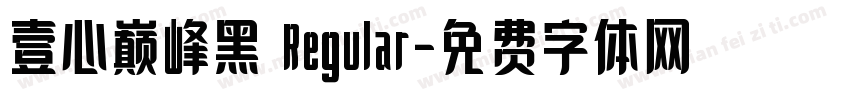 壹心巅峰黑 Regular-免费字体网